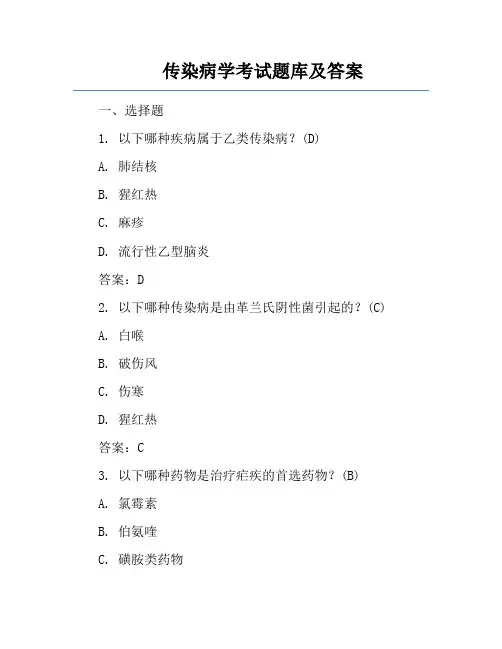 传染病学考试题库及答案

一、选择题

1. 以下哪种疾病属于乙类传染病？(D)

A. 肺结核

B. 猩红热

C. 麻疹

D. 流行性乙型脑炎

答案：D

2. 以下哪种传染病是由革兰氏阴性菌引起的？(C)

A. 白喉

B. 破伤风

C. 伤寒

D. 猩红热

答案：C

3. 以下哪种药物是治疗疟疾的首选药物？(B)

A. 氯霉素

B. 伯氨喹

C. 磺胺类药物